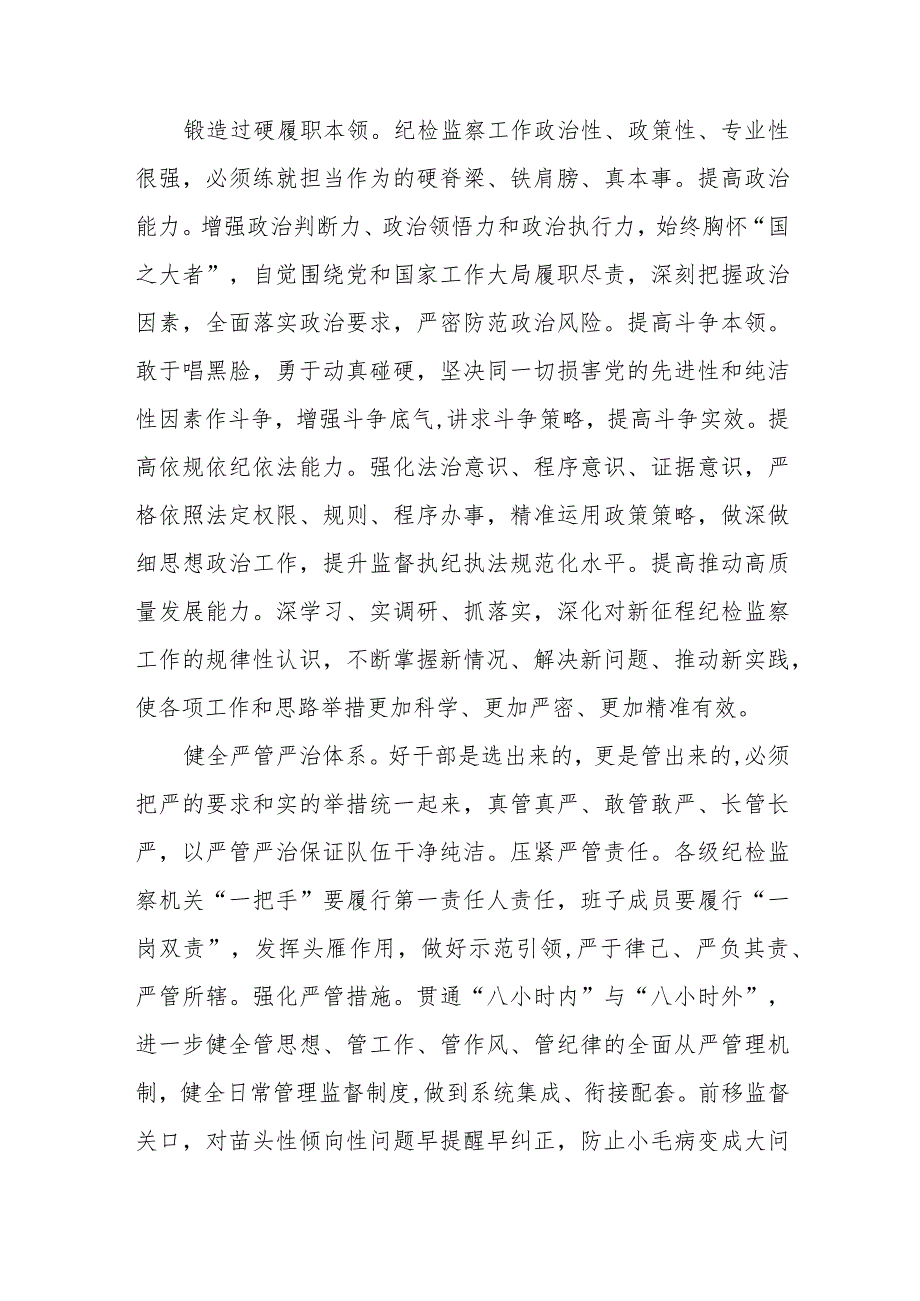 锻造过硬履职本领。纪检监察工作政治性、政策性、专业性很强，必须练就担当作为的硬脊梁、铁肩膀、真本事。提高政治能力。增强政治判断力、政治领悟力和政治执行力，始终胸怀“国之大者”，自觉围绕党和国家工作大局履职尽责，深刻把握政治因素，全面落实政治要求，严密防范政治风险。提高斗争本领。敢于唱黑脸，勇于动真碰硬，坚决同一切损害党的先进性和纯洁性因素作斗争，增强斗争底气,讲求斗争策略，提高斗争实效。提高依规依纪依法能力。强化法治意识、程序意识、证据意识，严格依照法定权限、规则、程序办事，精准运用政策策略，做深做细思想政治工作，提升监督执纪执法规范化水平。提高推动高质量发展能力。深学习、实调研、抓落实，深化对新征程纪检监察工作的规律性认识，不断掌握新情况、解决新问题、推动新实践，使各项工作和思路举措更加科学、更加严密、更加精准有效。

健全严管严治体系。好干部是选出来的，更是管出来的,必须把严的要求和实的举措统一起来，真管真严、敢管敢严、长管长严，以严管严治保证队伍干净纯洁。压紧严管责任。各级纪检监察机关“一把手”要履行第一责任人责任，班子成员要履行“一岗双责”，发挥头雁作用，做好示范引领,严于律己、严负其责、严管所辖。强化严管措施。贯通“八小时内”与“八小时外”，进一步健全管思想、管工作、管作风、管纪律的全面从严管理机制，健全日常管理监督制度,做到系统集成、衔接配套。前移监督关口，对苗头性倾向性问题早提醒早纠正，防止小毛病变成大问